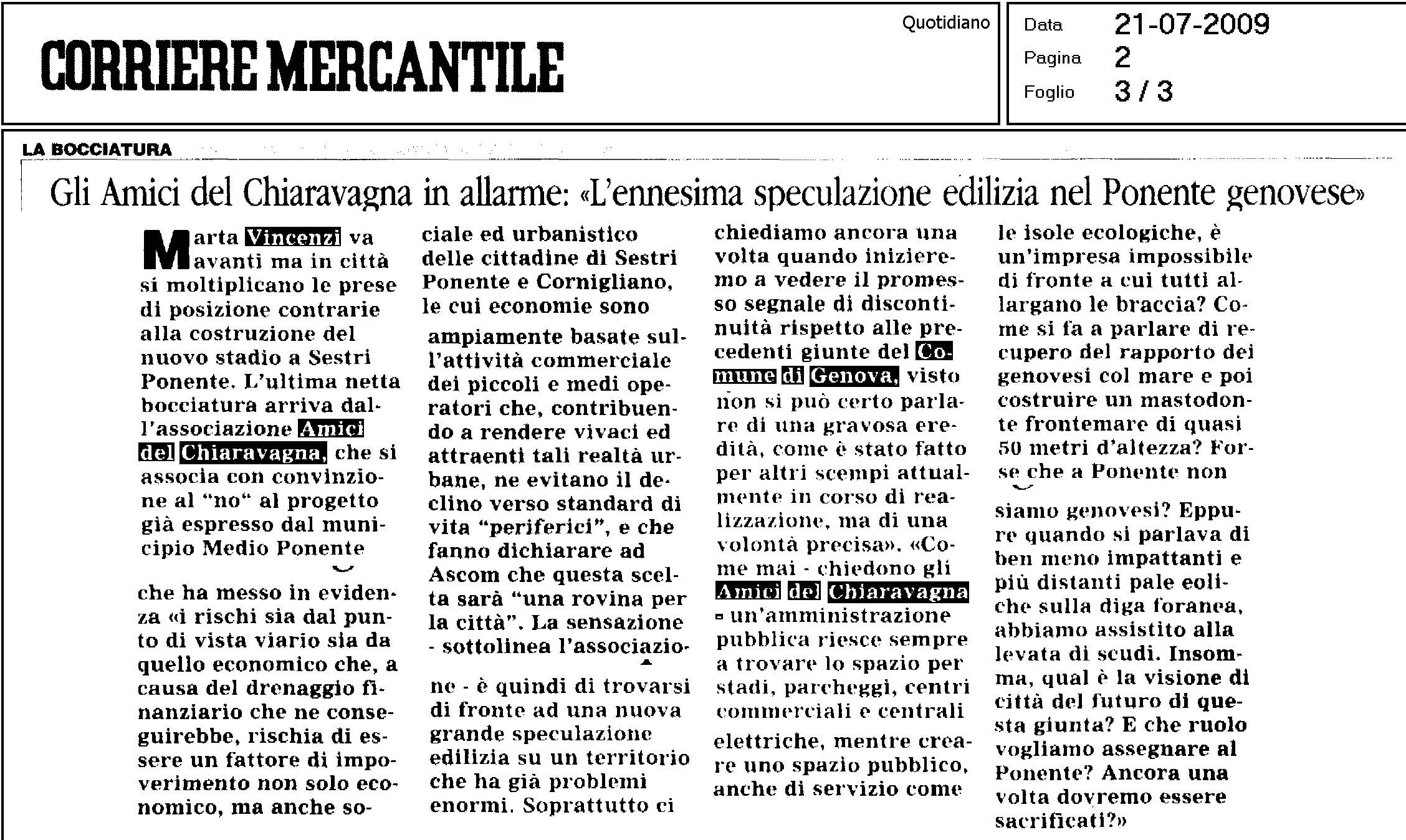 CORRIERE MERCANTILE

Quotidiano

Data 21-07-2009
Pagina 2
Foglio 3 / 3

LA BOCCIATURA

Gli Amici del Chiaravagna in allarme: «L'ennesima speculazione edilizia nel Ponente genovese»

Marta Vincenzi va avanti ma in città si moltiplicano le prese di posizione contrarie alla costruzione del nuovo stadio a Sestri Ponente. L'ultima netta bocciatura arriva dall'associazione Amici del Chiaravagna, che si associa con convinzione al "no" al progetto già espresso dal municipio Medio Ponente che ha messo in evidenza «i rischi sia dal punto di vista viario sia da quello economico che, a causa del drenaggio finanziario che ne conseguirebbe, rischia di essere un fattore di impoverimento non solo economico, ma anche sociale ed urbanistico delle cittadine di Sestri Ponente e Cornigliano, le cui economie sono ampiamente basate sull'attività commerciale dei piccoli e medi operatori che, contribuendo a rendere vivaci ed attraenti tali realtà urbane, ne evitano il declino verso standard di vita "periferici", e che fanno dichiarare ad Ascom che questa scelta sarà "una rovina per la città". La sensazione - sottolinea l'associazione - è quindi di trovarsi di fronte ad una nuova grande speculazione edilizia su un territorio che ha già problemi enormi. Soprattutto ci chiediamo ancora una volta quando inizieremo a vedere il promesso segnale di discontinuità rispetto alle precedenti giunte del Comune di Genova, visto non si può certo parlare di una gravosa eredità, come è stato fatto per altri scempi attualmente in corso di realizzazione, ma di una volontà precisa». «Come mai - chiedono gli Amici del Chiaravagna - un'amministrazione pubblica riesce sempre a trovare lo spazio per stadi, parcheggi, centri commerciali e centrali elettriche, mentre creare uno spazio pubblico, anche di servizio come le isole ecologiche, è un'impresa impossibile di fronte a cui tutti allargano le braccia? Come si fa a parlare di recupero del rapporto dei genovesi col mare e poi costruire un mastodonte frontemare di quasi 50 metri d'altezza? Forse che a Ponente non siamo genovesi? Eppure quando si parlava di ben meno impattanti e più distanti pale eoliche sulla diga foranea, abbiamo assistito alla levata di scudi. Insomma, qual è la visione di città del futuro di questa giunta? E che ruolo vogliamo assegnare al Ponente? Ancora una volta dovremo essere sacrificati?»